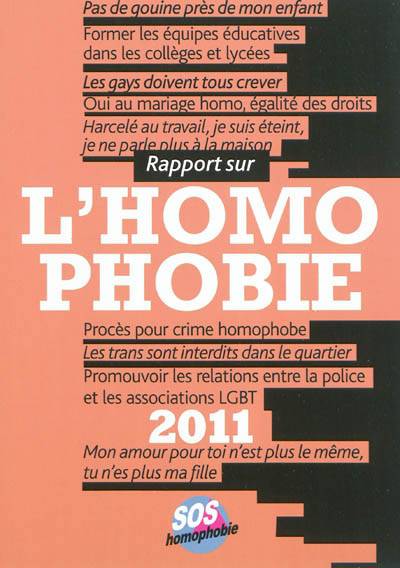 Pas de gouine près de mon enfant

Former les équipes éducatives dans les collèges et lycées

Les gays doivent tous crever

Oui au mariage homo, égalité des droits

Harcelé au travail, je suis éteint, je ne parle plus à la maison

Rapport sur

L'HOMO PHOBIE

Procès pour crime homophobe

Les trans sont interdits dans le quartier

Promouvoir les relations entre la police et les associations LGBT

2011

Mon amour pour toi n'est plus le même, tu n'es plus ma fille

SOS homophobie